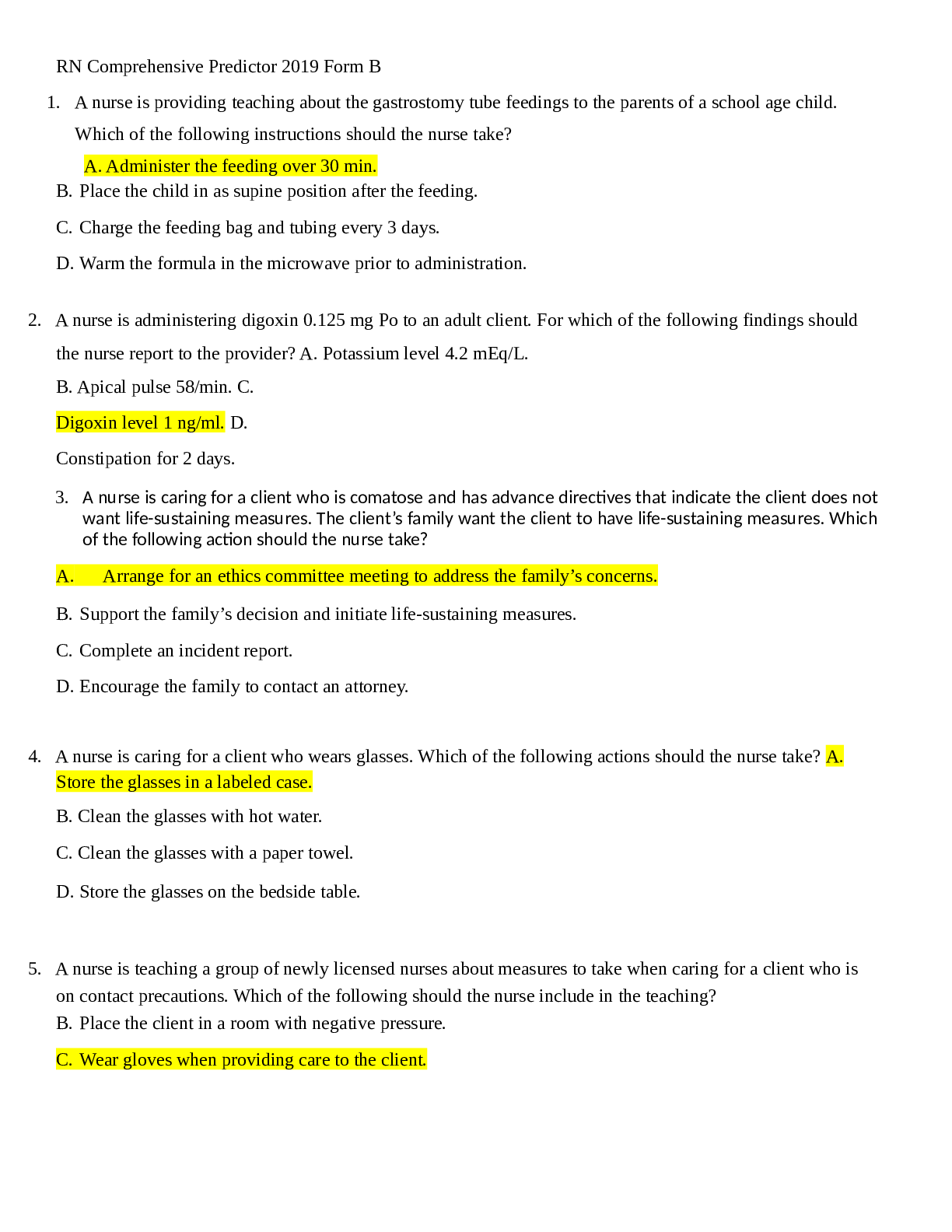 RN Comprehensive Predictor 2019 Form B

1. A nurse is providing teaching about the gastrostomy tube feedings to the parents of a school age child. Which of the following instructions should the nurse take?

A. Administer the feeding over 30 min.

B. Place the child in as supine position after the feeding.

C. Charge the feeding bag and tubing every 3 days.

D. Warm the formula in the microwave prior to administration.

2. A nurse is administering digoxin 0.125 mg Po to an adult client. For which of the following findings should the nurse report to the provider? A. Potassium level 4.2 mEq/L.

B. Apical pulse 58/min. C.

Digoxin level 1 ng/ml. D.

Constipation for 2 days.

3. A nurse is caring for a client who is comatose and has advance directives that indicate the client does not want life-sustaining measures. The client's family want the client to have life-sustaining measures. Which of the following action should the nurse take?

A. Arrange for an ethics committee meeting to address the family's concerns.

B. Support the family's decision and initiate life-sustaining measures.

C. Complete an incident report.

D. Encourage the family to contact an attorney.

4. A nurse is caring for a client who wears glasses. Which of the following actions should the nurse take? A. Store the glasses in a labeled case.

B. Clean the glasses with hot water.

C. Clean the glasses with a paper towel.

D. Store the glasses on the bedside table.

5. A nurse is teaching a group of newly licensed nurses about measures to take when caring for a client who is on contact precautions. Which of the following should the nurse include in the teaching?

B. Place the client in a room with negative pressure.

C. Wear gloves when providing care to the client.